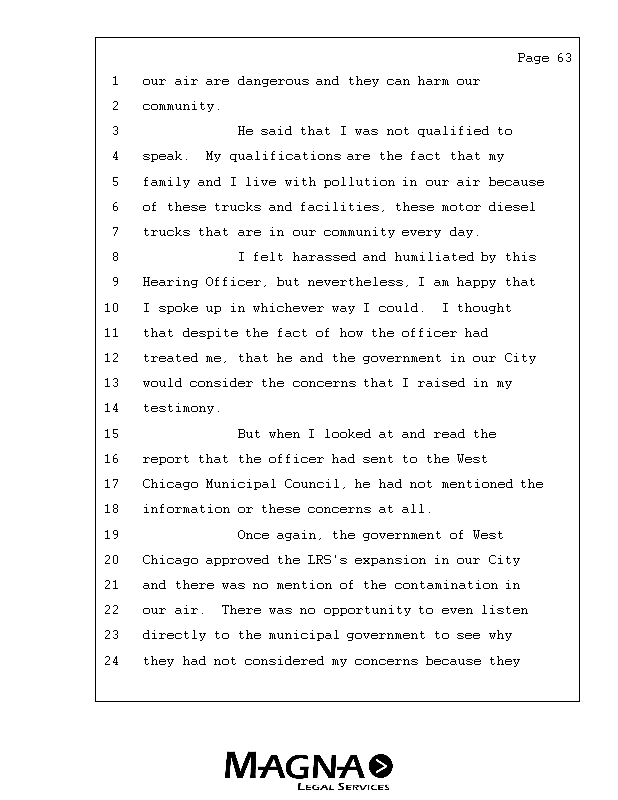 Page 63

1 our air are dangerous and they can harm our
2 community.
3 He said that I was not qualified to
4 speak. My qualifications are the fact that my
5 family and I live with pollution in our air because
6 of these trucks and facilities, these motor diesel
7 trucks that are in our community every day.
8 I felt harassed and humiliated by this
9 Hearing Officer, but nevertheless, I am happy that
10 I spoke up in whichever way I could. I thought
11 that despite the fact of how the officer had
12 treated me, that he and the government in our City
13 would consider the concerns that I raised in my
14 testimony.
15 But when I looked at and read the
16 report that the officer had sent to the West
17 Chicago Municipal Council, he had not mentioned the
18 information or these concerns at all.
19 Once again, the government of West
20 Chicago approved the LRS's expansion in our City
21 and there was no mention of the contamination in
22 our air. There was no opportunity to even listen
23 directly to the municipal government to see why
24 they had not considered my concerns because they

MAGNA
LEGAL SERVICES